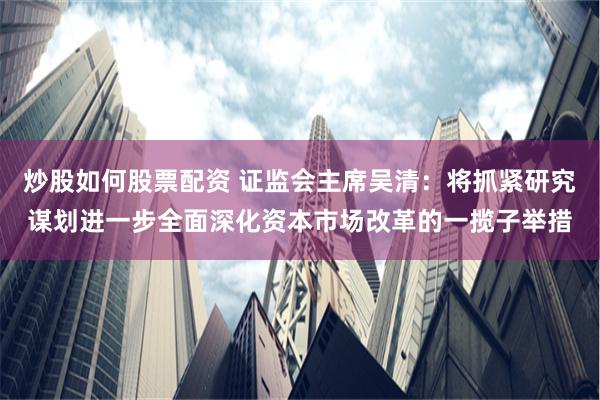 炒股如何股票配资 证监会主席吴清：将抓紧研究谋划进一步全面深化资本市场改革的一揽子举措